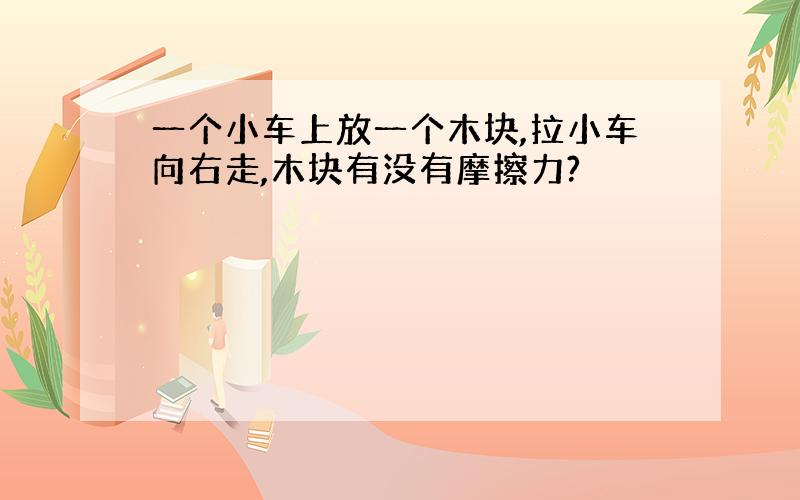 一个小车上放一个木块,拉小车向右走,木块有没有摩擦力?